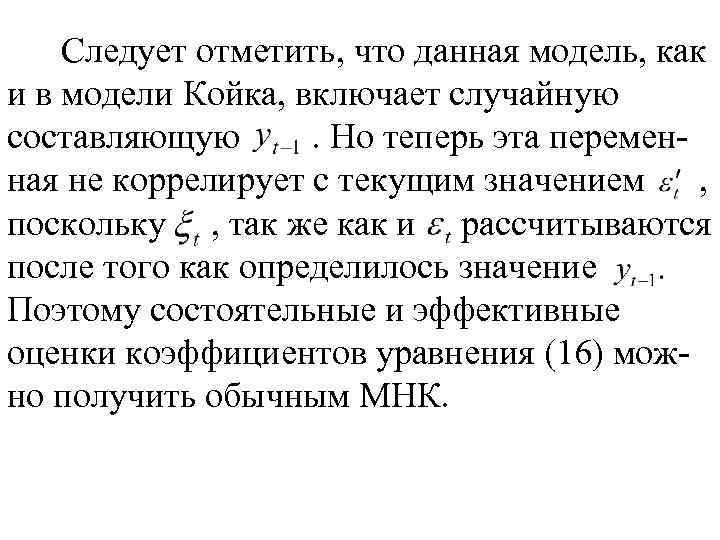 Следует отметить, что данная модель, как и в модели Койка, включает случайную составляющую $y_{t-1}$ . Но теперь эта переменная не коррелирует с текущим значением $\varepsilon_t'$ , поскольку $\xi_t$ , так же как и $\varepsilon_t$ рассчитываются после того как определилось значение $y_{t-1}$. Поэтому состоятельные и эффективные оценки коэффициентов уравнения (16) можно получить обычным МНК.